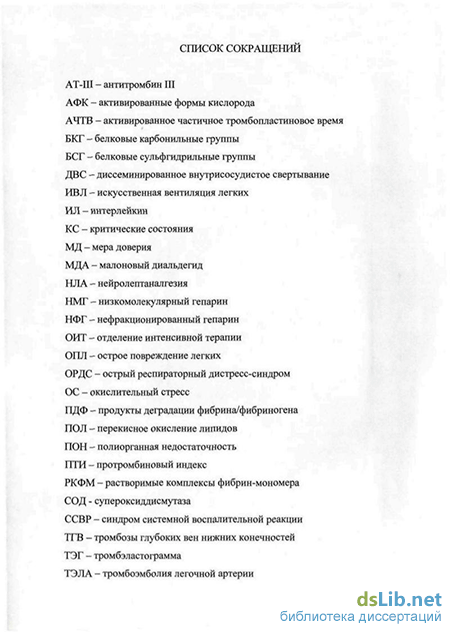 СПИСОК СОКРАЩЕНИЙ

АТ-III – антитромбин III

АФК – активированные формы кислорода

АЧТВ – активированное частичное тромбопластиновое время

БКГ – белковые карбонильные группы

БСГ – белковые сульфгидрильные группы

ДВС – диссеминированное внутрисосудистое свертывание

ИВЛ – искусственная вентиляция легких

ИЛ – интерлейкин

КС – критические состояния

МД – мера доверия

МДА – малоновый диальдегид

НЛА – нейролептаналгезия

НМГ – низкомолекулярный гепарин

НФГ – нефракционированный гепарин

ОИТ – отделение интенсивной терапии

ОПЛ – острое повреждение легких

ОРДС – острый респираторный дистресс-синдром

ОС – окислительный стресс

ПДФ – продукты деградации фибрина/фибриногена

ПОЛ – перекисное окисление липидов

ПОН – полиорганная недостаточность

ПТИ – протромбиновый индекс

РКФМ – растворимые комплексы фибрин-мономера

СОД - супероксиддисмутаза

ССВР – синдром системной воспалительной реакции

ТГВ – тромбозы глубоких вен нижних конечностей

ТЭГ – тромбэластограмма

ТЭЛА – тромбоэмболия легочной артерии

dsLib.net
библиотека диссертаций